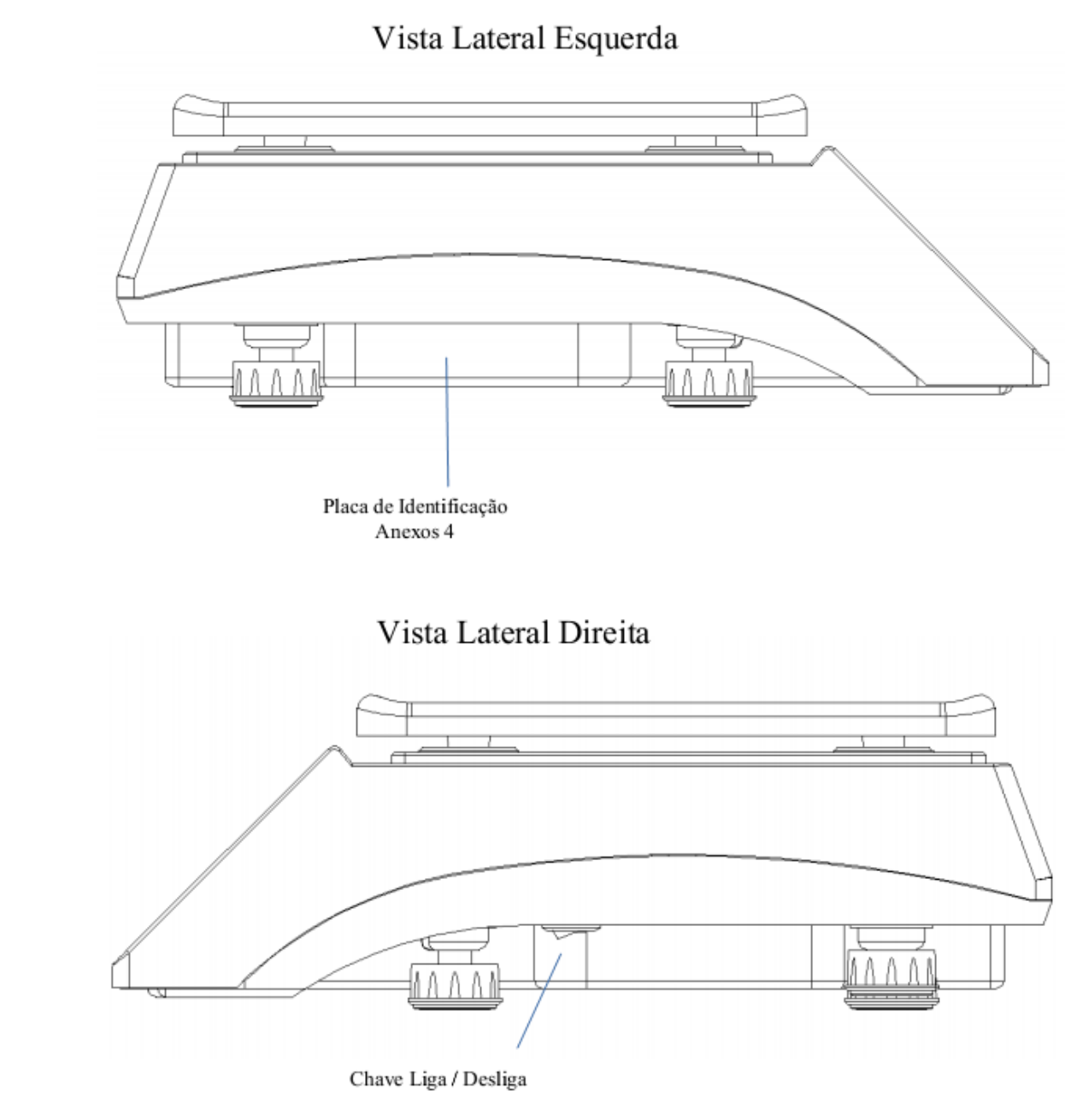 Vista Lateral Esquerda

Placa de Identificação
Anexos 4

Vista Lateral Direita

Chave Liga / Desliga